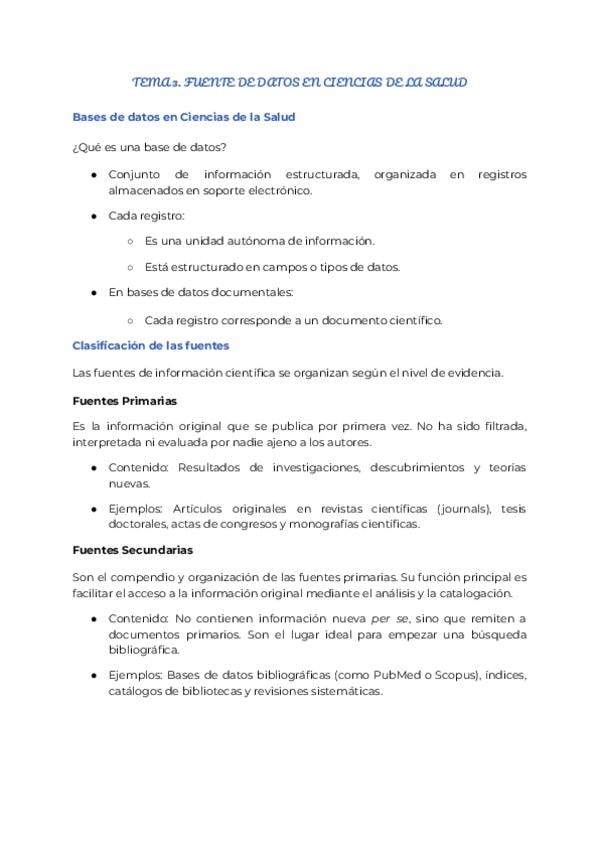 TEMA 3. FUENTE DE DATOS EN CIENCIAS DE LA SALUD

Bases de datos en Ciencias de la Salud

¿Qué es una base de datos?

- Conjunto de información estructurada, organizada en registros almacenados en soporte electrónico.
- Cada registro:
  - Es una unidad autónoma de información.
  - Está estructurado en campos o tipos de datos.
- En bases de datos documentales:
  - Cada registro corresponde a un documento científico.

Clasificación de las fuentes

Las fuentes de información científica se organizan según el nivel de evidencia.

Fuentes Primarias

Es la información original que se publica por primera vez. No ha sido filtrada, interpretada ni evaluada por nadie ajeno a los autores.

- Contenido: Resultados de investigaciones, descubrimientos y teorías nuevas.
- Ejemplos: Artículos originales en revistas científicas (journals), tesis doctorales, actas de congresos y monografías científicas.

Fuentes Secundarias

Son el compendio y organización de las fuentes primarias. Su función principal es facilitar el acceso a la información original mediante el análisis y la catalogación.

- Contenido: No contienen información nueva per se, sino que remiten a documentos primarios. Son el lugar ideal para empezar una búsqueda bibliográfica.
- Ejemplos: Bases de datos bibliográficas (como PubMed o Scopus), índices, catálogos de bibliotecas y revisiones sistemáticas.